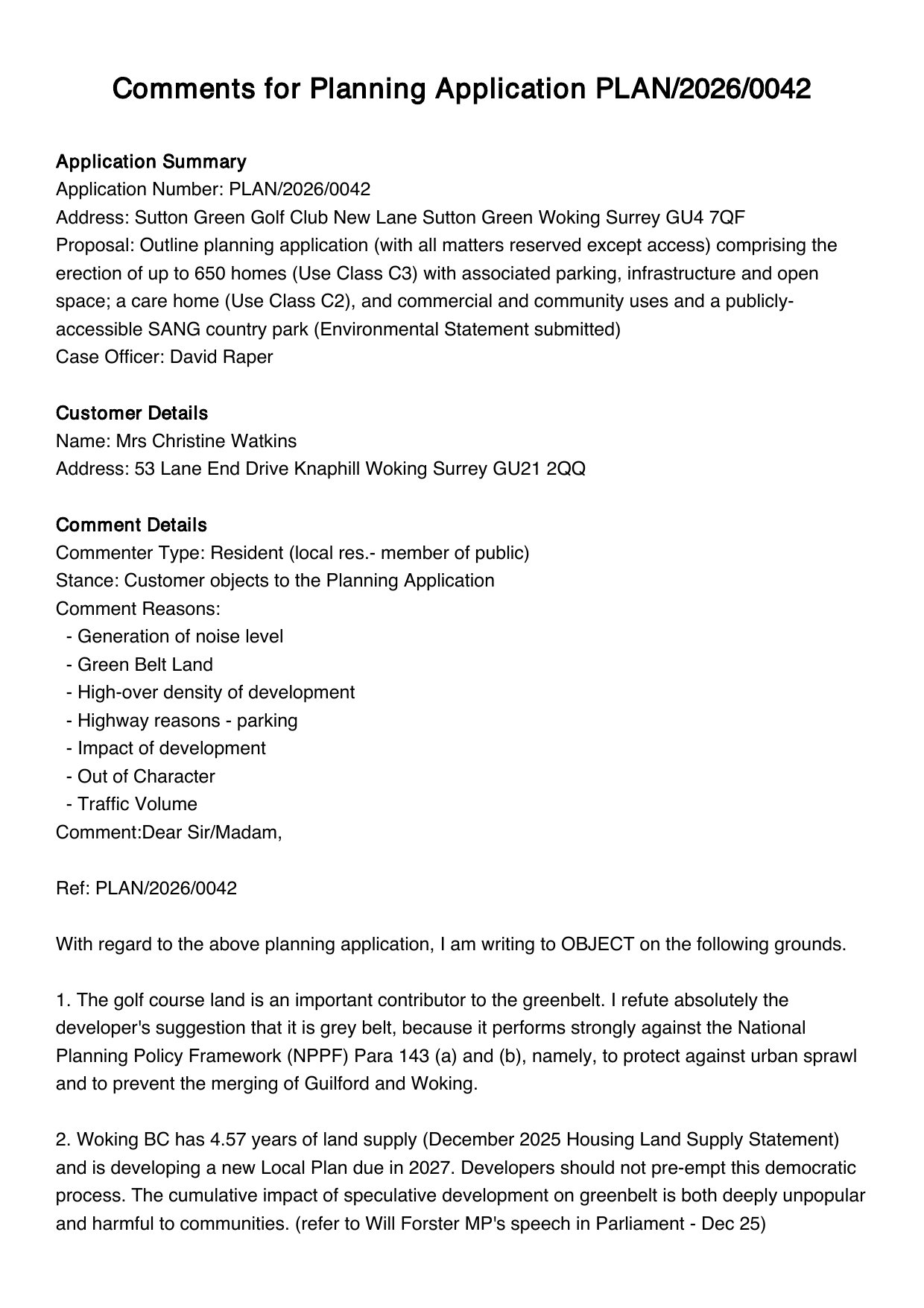 Comments for Planning Application PLAN/2026/0042

Application Summary
Application Number: PLAN/2026/0042
Address: Sutton Green Golf Club New Lane Sutton Green Woking Surrey GU4 7QF
Proposal: Outline planning application (with all matters reserved except access) comprising the erection of up to 650 homes (Use Class C3) with associated parking, infrastructure and open space; a care home (Use Class C2), and commercial and community uses and a publicly-accessible SANG country park (Environmental Statement submitted)
Case Officer: David Raper

Customer Details
Name: Mrs Christine Watkins
Address: 53 Lane End Drive Knaphill Woking Surrey GU21 2QQ

Comment Details
Commenter Type: Resident (local res.- member of public)
Stance: Customer objects to the Planning Application
Comment Reasons:
- Generation of noise level
- Green Belt Land
- High-over density of development
- Highway reasons - parking
- Impact of development
- Out of Character
- Traffic Volume
Comment:Dear Sir/Madam,

Ref: PLAN/2026/0042

With regard to the above planning application, I am writing to OBJECT on the following grounds.

1. The golf course land is an important contributor to the greenbelt. I refute absolutely the developer's suggestion that it is grey belt, because it performs strongly against the National Planning Policy Framework (NPPF) Para 143 (a) and (b), namely, to protect against urban sprawl and to prevent the merging of Guilford and Woking.

2. Woking BC has 4.57 years of land supply (December 2025 Housing Land Supply Statement) and is developing a new Local Plan due in 2027. Developers should not pre-empt this democratic process. The cumulative impact of speculative development on greenbelt is both deeply unpopular and harmful to communities. (refer to Will Forster MP's speech in Parliament - Dec 25)